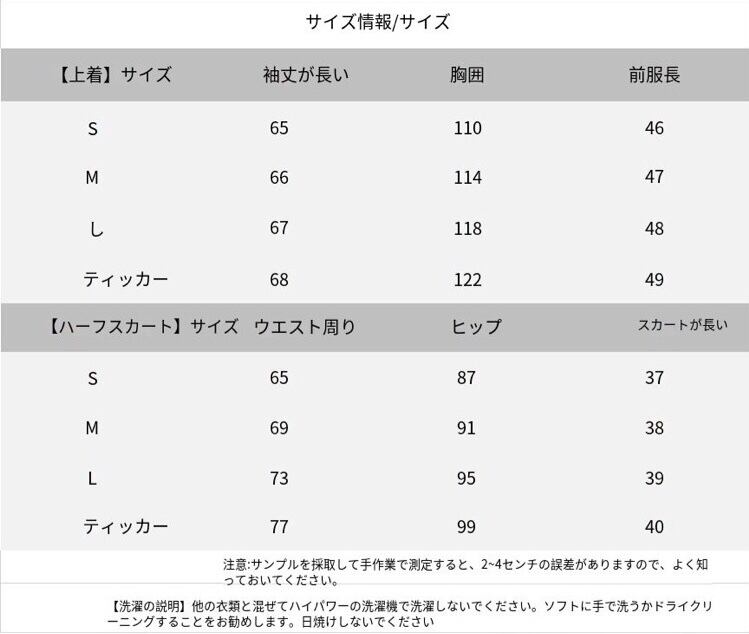 サイズ情報/サイズ

| 【上着】サイズ | 袖丈が長い | 胸囲 | 前服長 |
|---|---|---|---|
| S | 65 | 110 | 46 |
| M | 66 | 114 | 47 |
| し | 67 | 118 | 48 |
| ティッカー | 68 | 122 | 49 |
| 【ハーフスカート】サイズ | ウエスト周り | ヒップ | スカートが長い |
| S | 65 | 87 | 37 |
| M | 69 | 91 | 38 |
| L | 73 | 95 | 39 |
| ティッカー | 77 | 99 | 40 |

注意:サンプルを採取して手作業で測定すると、2~4センチの誤差がありますので、よく知っておいてください。

【洗濯の説明】他の衣類と混ぜてハイパワーの洗濯機で洗濯しないでください。ソフトに手で洗うかドライクリーニングすることをお勧めします。日焼けしないでください